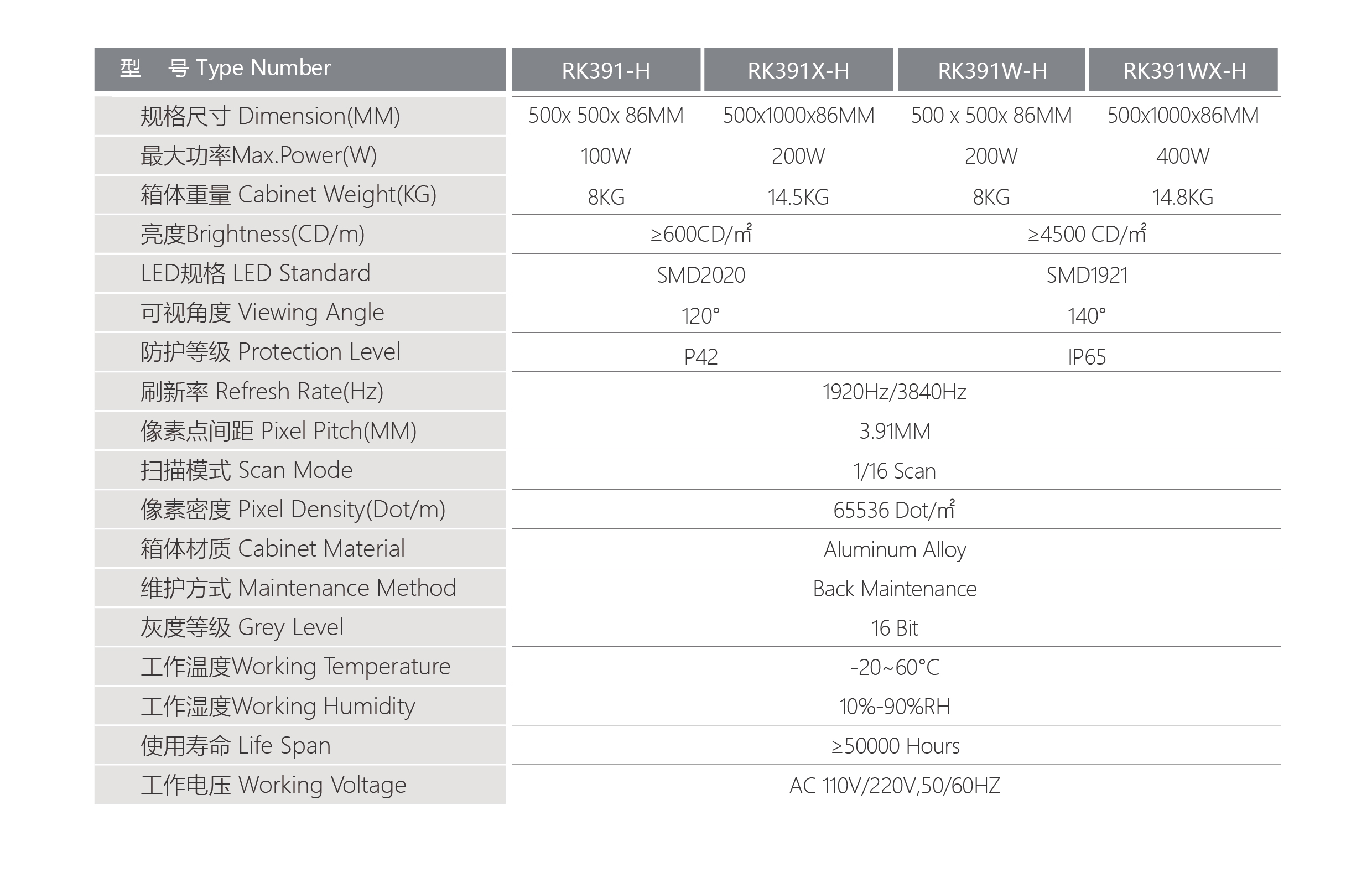 | 型 号 Type Number | RK391-H | RK391X-H | RK391W-H | RK391WX-H |
|---|---|---|---|---|
| 规格尺寸 Dimension(MM) | 500x 500x 86MM | 500x1000x86MM | 500 x 500x 86MM | 500x1000x86MM |
| 最大功率Max.Power(W) | 100W | 200W | 200W | 400W |
| 箱体重量 Cabinet Weight(KG) | 8KG | 14.5KG | 8KG | 14.8KG |
| 亮度Brightness(CD/m) | ≥600CD/㎡ |  | ≥4500 CD/㎡ |  |
| LED规格 LED Standard | SMD2020 |  | SMD1921 |  |
| 可视角度 Viewing Angle | 120° |  | 140° |  |
| 防护等级 Protection Level | P42 |  | IP65 |  |
| 刷新率 Refresh Rate(Hz) | 1920Hz/3840Hz |  |  |  |
| 像素点间距 Pixel Pitch(MM) | 3.91MM |  |  |  |
| 扫描模式 Scan Mode | 1/16 Scan |  |  |  |
| 像素密度 Pixel Density(Dot/m) | 65536 Dot/㎡ |  |  |  |
| 箱体材质 Cabinet Material | Aluminum Alloy |  |  |  |
| 维护方式 Maintenance Method | Back Maintenance |  |  |  |
| 灰度等级 Grey Level | 16 Bit |  |  |  |
| 工作温度Working Temperature | -20~60°C |  |  |  |
| 工作湿度Working Humidity | 10%-90%RH |  |  |  |
| 使用寿命 Life Span | ≥50000 Hours |  |  |  |
| 工作电压 Working Voltage | AC 110V/220V,50/60HZ |  |  |  |